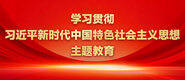 学习贯彻
习近平新时代中国特色社会主义思想
主题教育